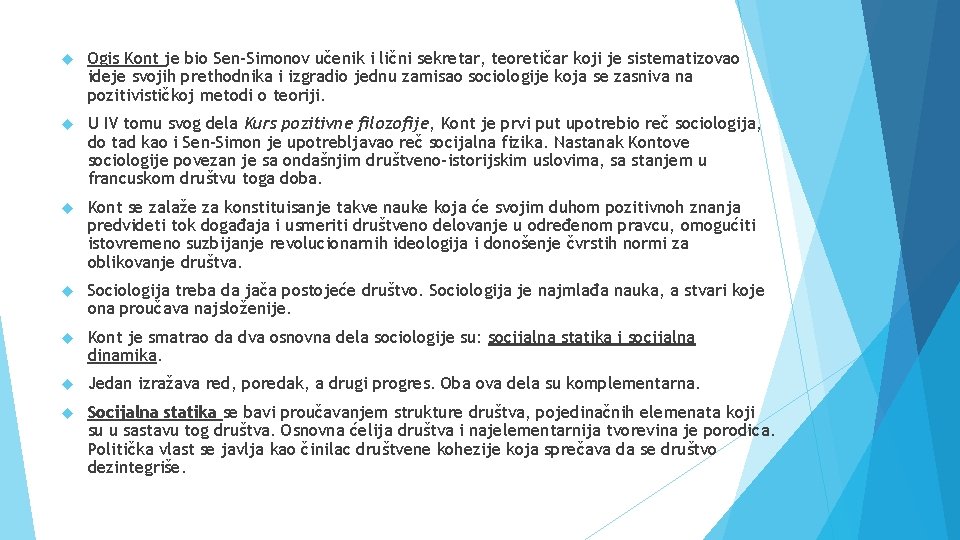 Ogis Kont je bio Sen-Simonov učenik i lični sekretar, teoretičar koji je sistematizovao ideje svojih prethodnika i izgradio jednu zamisao sociologije koja se zasniva na pozitivističkoj metodi o teoriji.

U IV tomu svog dela Kurs pozitivne filozofije, Kont je prvi put upotrebio reč sociologija, do tad kao i Sen-Simon je upotrebljavao reč socijalna fizika. Nastanak Kontove sociologije povezan je sa ondašnjim društveno-istorijskim uslovima, sa stanjem u francuskom društvu toga doba.

Kont se zalaže za konstituisanje takve nauke koja će svojim duhom pozitivnoh znanja predvideti tok događaja i usmeriti društveno delovanje u određenom pravcu, omogućiti istovremeno suzbijanje revolucionarnih ideologija i donošenje čvrstih normi za oblikovanje društva.

Sociologija treba da jača postojeće društvo. Sociologija je najmlađa nauka, a stvari koje ona proučava najsloženije.

Kont je smatrao da dva osnovna dela sociologije su: socijalna statika i socijalna dinamika.

Jedan izražava red, poredak, a drugi progres. Oba ova dela su komplementarna.

Socijalna statika se bavi proučavanjem strukture društva, pojedinačnih elemenata koji su u sastavu tog društva. Osnovna ćelija društva i najelementarnija tvorevina je porodica. Politička vlast se javlja kao činilac društvene kohezije koja sprečava da se društvo dezintegriše.